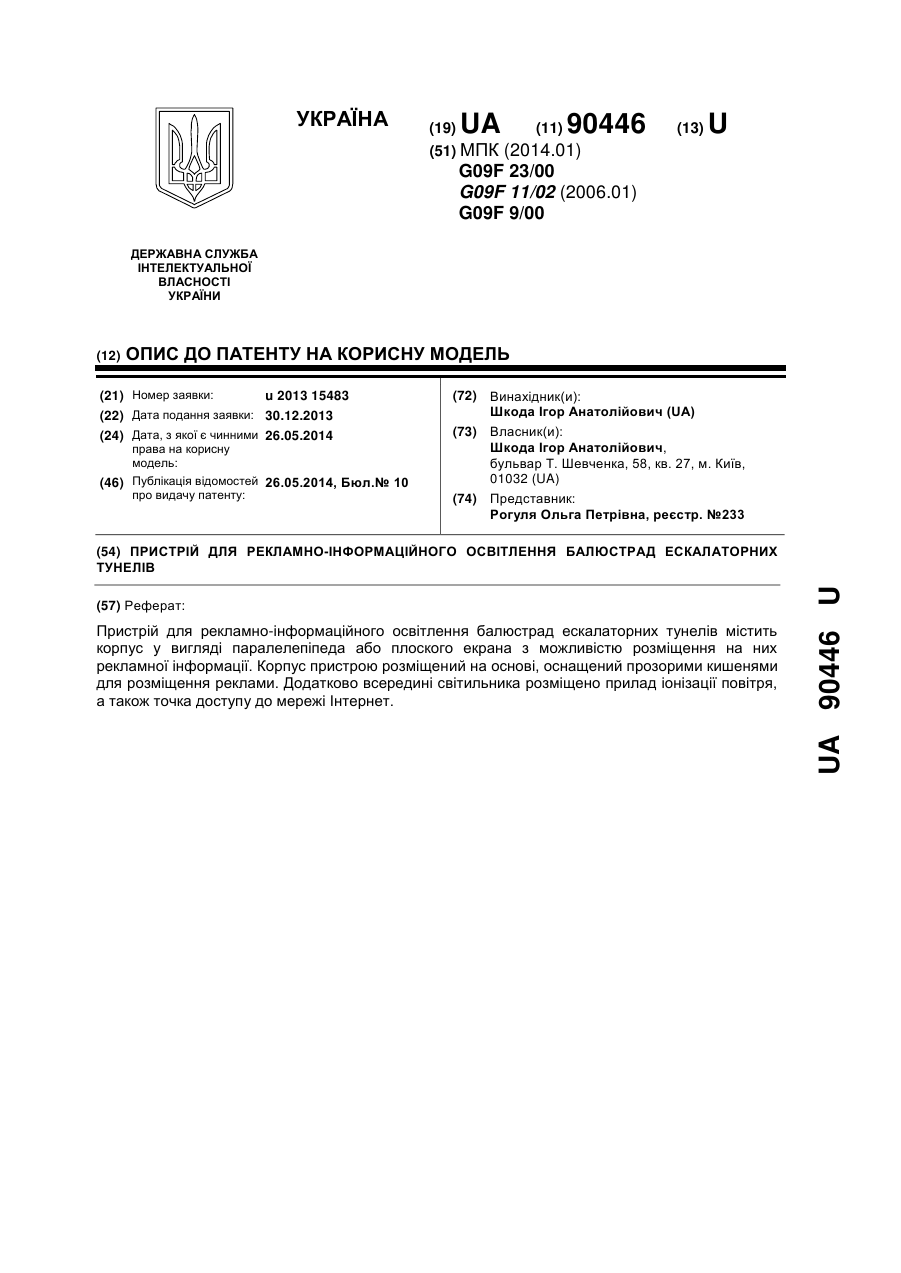 УКРАЇНА

(19) UA (11) 90446 (13) U

(51) МПК (2014.01)
G09F 23/00
G09F 11/02 (2006.01)
G09F 9/00

ДЕРЖАВНА СЛУЖБА ІНТЕЛЕКТУАЛЬНОЇ ВЛАСНОСТІ УКРАЇНИ

(12) ОПИС ДО ПАТЕНТУ НА КОРИСНУ МОДЕЛЬ

(21) Номер заявки: u 2013 15483
(22) Дата подання заявки: 30.12.2013
(24) Дата, з якої є чинними права на корисну модель: 26.05.2014
(46) Публікація відомостей про видачу патенту: 26.05.2014, Бюл.№ 10

(72) Винахідник(и):
Шкода Ігор Анатолійович (UA)
(73) Власник(и):
Шкода Ігор Анатолійович,
бульвар Т. Шевченка, 58, кв. 27, м. Київ, 01032 (UA)
(74) Представник:
Рогуля Ольга Петрівна, реєстр. №233

(54) ПРИСТРІЙ ДЛЯ РЕКЛАМНО-ІНФОРМАЦІЙНОГО ОСВІТЛЕННЯ БАЛЮСТРАД ЕСКАЛАТОРНИХ ТУНЕЛІВ

(57) Реферат:

Пристрій для рекламно-інформаційного освітлення балюстрад ескалаторних тунелів містить корпус у вигляді паралелепіпеда або плоского екрана з можливістю розміщення на них рекламної інформації. Корпус пристрою розміщений на основі, оснащений прозорими кишенями для розміщення реклами. Додатково всередині світильника розміщено прилад іонізації повітря, а також точка доступу до мережі Інтернет.

UA 90446 U